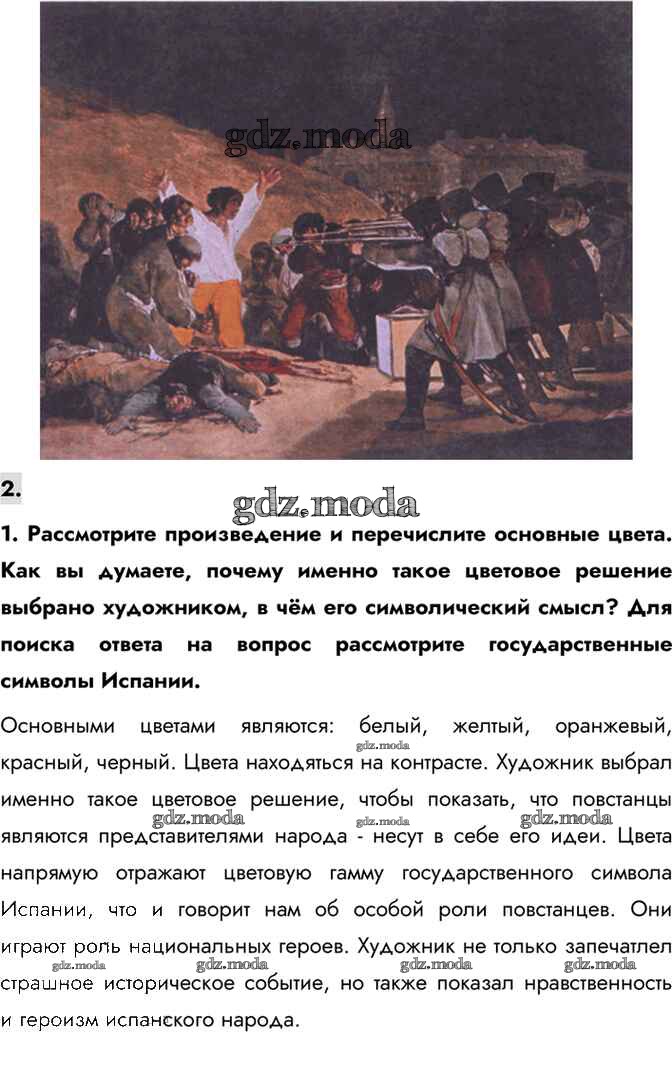 2.

1. Рассмотрите произведение и перечислите основные цвета. Как вы думаете, почему именно такое цветовое решение выбрано художником, в чём его символический смысл? Для поиска ответа на вопрос рассмотрите государственные символы Испании.

Основными цветами являются: белый, желтый, оранжевый, красный, черный. Цвета находяться на контрасте. Художник выбрал именно такое цветовое решение, чтобы показать, что повстанцы являются представителями народа - несут в себе его идеи. Цвета напрямую отражают цветовую гамму государственного символа Испании, что и говорит нам об особой роли повстанцев. Они играют роль национальных героев. Художник не только запечатлел страшное историческое событие, но также показал нравственность и героизм испанского народа.

gdz.moda